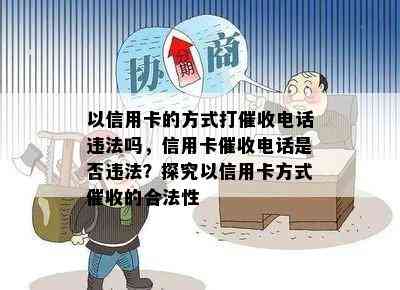 协 期 商

以信用卡的方式打催收电话违法吗，信用卡催收电话是否违法？探究以信用卡方式催收的合法性